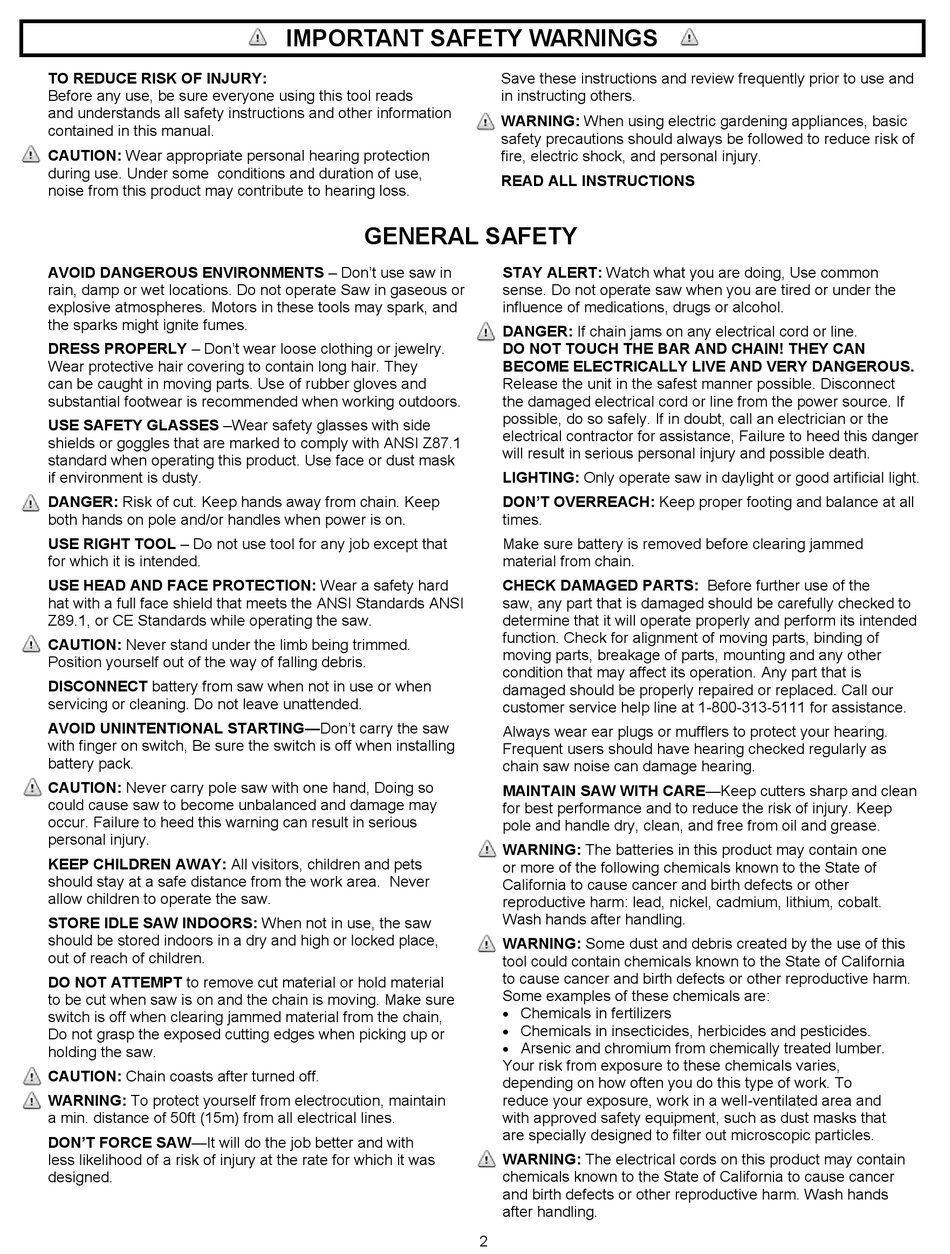 IMPORTANT SAFETY WARNINGS

TO REDUCE RISK OF INJURY: Before any use, be sure everyone using this tool reads and understands all safety instructions and other information contained in this manual.

CAUTION: Wear appropriate personal hearing protection during use. Under some conditions and duration of use, noise from this product may contribute to hearing loss.

Save these instructions and review frequently prior to use and in instructing others.

WARNING: When using electric gardening appliances, basic safety precautions should always be followed to reduce risk of fire, electric shock, and personal injury.

READ ALL INSTRUCTIONS

GENERAL SAFETY

AVOID DANGEROUS ENVIRONMENTS – Don't use saw in rain, damp or wet locations. Do not operate Saw in gaseous or explosive atmospheres. Motors in these tools may spark, and the sparks might ignite fumes.

DRESS PROPERLY – Don't wear loose clothing or jewelry. Wear protective hair covering to contain long hair. They can be caught in moving parts. Use of rubber gloves and substantial footwear is recommended when working outdoors.

USE SAFETY GLASSES –Wear safety glasses with side shields or goggles that are marked to comply with ANSI Z87.1 standard when operating this product. Use face or dust mask if environment is dusty.

DANGER: Risk of cut. Keep hands away from chain. Keep both hands on pole and/or handles when power is on.

USE RIGHT TOOL – Do not use tool for any job except that for which it is intended.

USE HEAD AND FACE PROTECTION: Wear a safety hard hat with a full face shield that meets the ANSI Standards ANSI Z89.1, or CE Standards while operating the saw.

CAUTION: Never stand under the limb being trimmed. Position yourself out of the way of falling debris.

DISCONNECT battery from saw when not in use or when servicing or cleaning. Do not leave unattended.

AVOID UNINTENTIONAL STARTING—Don't carry the saw with finger on switch, Be sure the switch is off when installing battery pack.

CAUTION: Never carry pole saw with one hand, Doing so could cause saw to become unbalanced and damage may occur. Failure to heed this warning can result in serious personal injury.

KEEP CHILDREN AWAY: All visitors, children and pets should stay at a safe distance from the work area. Never allow children to operate the saw.

STORE IDLE SAW INDOORS: When not in use, the saw should be stored indoors in a dry and high or locked place, out of reach of children.

DO NOT ATTEMPT to remove cut material or hold material to be cut when saw is on and the chain is moving. Make sure switch is off when clearing jammed material from the chain, Do not grasp the exposed cutting edges when picking up or holding the saw.

CAUTION: Chain coasts after turned off.

WARNING: To protect yourself from electrocution, maintain a min. distance of 50ft (15m) from all electrical lines.

DON'T FORCE SAW—It will do the job better and with less likelihood of a risk of injury at the rate for which it was designed.

STAY ALERT: Watch what you are doing, Use common sense. Do not operate saw when you are tired or under the influence of medications, drugs or alcohol.

DANGER: If chain jams on any electrical cord or line. DO NOT TOUCH THE BAR AND CHAIN! THEY CAN BECOME ELECTRICALLY LIVE AND VERY DANGEROUS. Release the unit in the safest manner possible. Disconnect the damaged electrical cord or line from the power source. If possible, do so safely. If in doubt, call an electrician or the electrical contractor for assistance, Failure to heed this danger will result in serious personal injury and possible death.

LIGHTING: Only operate saw in daylight or good artificial light.

DON'T OVERREACH: Keep proper footing and balance at all times.

Make sure battery is removed before clearing jammed material from chain.

CHECK DAMAGED PARTS: Before further use of the saw, any part that is damaged should be carefully checked to determine that it will operate properly and perform its intended function. Check for alignment of moving parts, binding of moving parts, breakage of parts, mounting and any other condition that may affect its operation. Any part that is damaged should be properly repaired or replaced. Call our customer service help line at 1-800-313-5111 for assistance.

Always wear ear plugs or mufflers to protect your hearing. Frequent users should have hearing checked regularly as chain saw noise can damage hearing.

MAINTAIN SAW WITH CARE—Keep cutters sharp and clean for best performance and to reduce the risk of injury. Keep pole and handle dry, clean, and free from oil and grease.

WARNING: The batteries in this product may contain one or more of the following chemicals known to the State of California to cause cancer and birth defects or other reproductive harm: lead, nickel, cadmium, lithium, cobalt. Wash hands after handling.

WARNING: Some dust and debris created by the use of this tool could contain chemicals known to the State of California to cause cancer and birth defects or other reproductive harm. Some examples of these chemicals are:
• Chemicals in fertilizers
• Chemicals in insecticides, herbicides and pesticides.
• Arsenic and chromium from chemically treated lumber.
Your risk from exposure to these chemicals varies, depending on how often you do this type of work. To reduce your exposure, work in a well-ventilated area and with approved safety equipment, such as dust masks that are specially designed to filter out microscopic particles.

WARNING: The electrical cords on this product may contain chemicals known to the State of California to cause cancer and birth defects or other reproductive harm. Wash hands after handling.

2